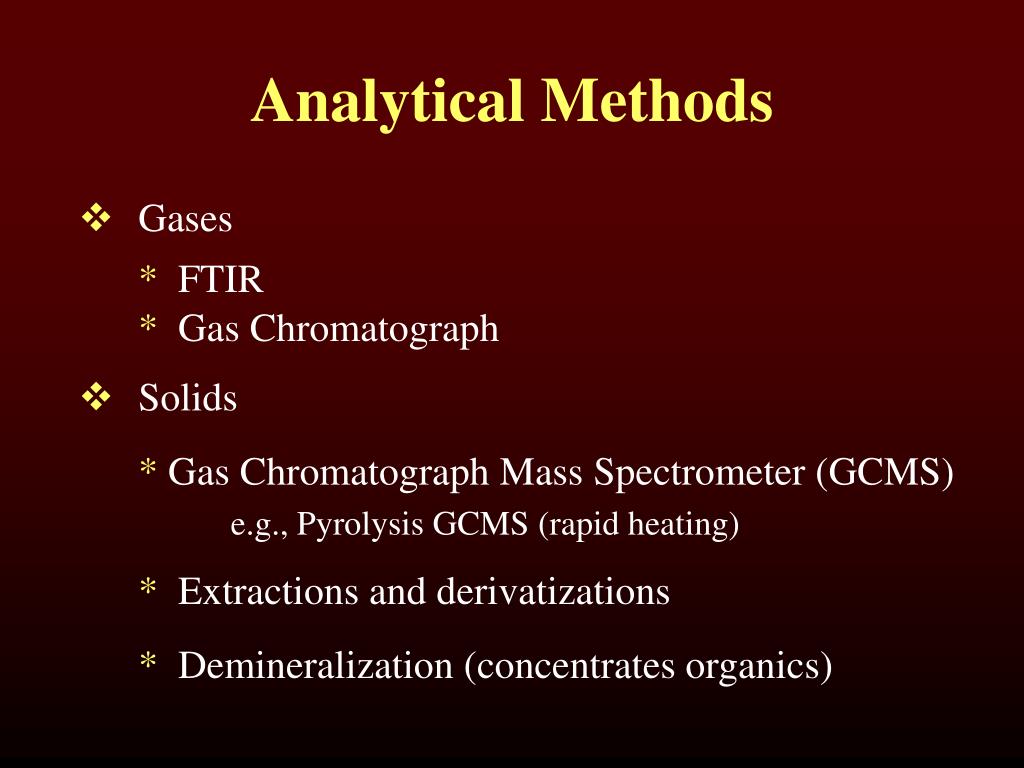 Analytical Methods

❖ Gases

* FTIR
* Gas Chromatograph

❖ Solids

* Gas Chromatograph Mass Spectrometer (GCMS)
e.g., Pyrolysis GCMS (rapid heating)

* Extractions and derivatizations

* Demineralization (concentrates organics)